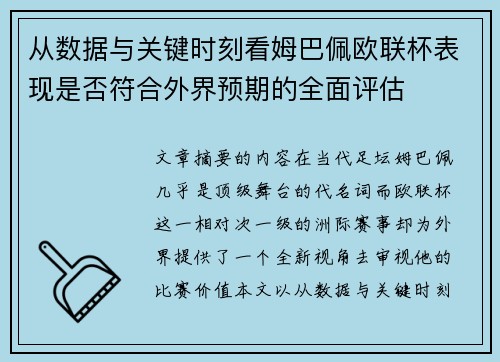 从数据与关键时刻看姆巴佩欧联杯表现是否符合外界预期的全面评估

文章摘要的内容在当代足坛姆巴佩几乎是顶级舞台的代名词而欧联杯这一相对次一级的洲际赛事却为外界提供了一个全新视角去审视他的比赛价值本文以从数据与关键时刻